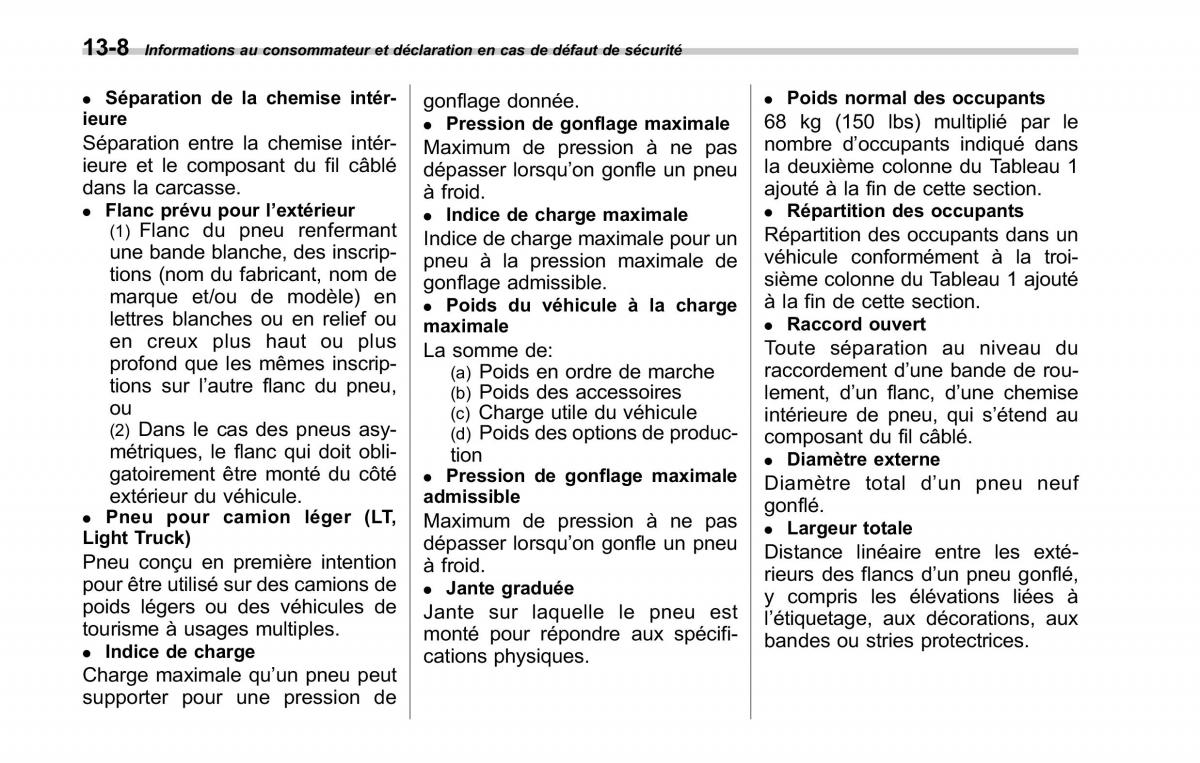 13-8 Informations au consommateur et déclaration en cas de défaut de sécurité

● Séparation de la chemise intérieure
Séparation entre la chemise intérieure et le composant du fil câblé dans la carcasse.

● Flanc prévu pour l'extérieur
(1) Flanc du pneu renfermant une bande blanche, des inscriptions (nom du fabricant, nom de marque et/ou de modèle) en lettres blanches ou en relief ou en creux plus haut ou plus profond que les mêmes inscriptions sur l'autre flanc du pneu, ou
(2) Dans le cas des pneus asymétriques, le flanc qui doit obligatoirement être monté du côté extérieur du véhicule.

● Pneu pour camion léger (LT, Light Truck)
Pneu conçu en première intention pour être utilisé sur des camions de poids légers ou des véhicules de tourisme à usages multiples.

● Indice de charge
Charge maximale qu'un pneu peut supporter pour une pression de gonflage donnée.

● Pression de gonflage maximale
Maximum de pression à ne pas dépasser lorsqu'on gonfle un pneu à froid.

● Indice de charge maximale
Indice de charge maximale pour un pneu à la pression maximale de gonflage admissible.

● Poids du véhicule à la charge maximale
La somme de:
(a) Poids en ordre de marche
(b) Poids des accessoires
(c) Charge utile du véhicule
(d) Poids des options de production

● Pression de gonflage maximale admissible
Maximum de pression à ne pas dépasser lorsqu'on gonfle un pneu à froid.

● Jante graduée
Jante sur laquelle le pneu est monté pour répondre aux spécifications physiques.

● Poids normal des occupants
68 kg (150 lbs) multiplié par le nombre d'occupants indiqué dans la deuxième colonne du Tableau 1 ajouté à la fin de cette section.

● Répartition des occupants
Répartition des occupants dans un véhicule conformément à la troisième colonne du Tableau 1 ajouté à la fin de cette section.

● Raccord ouvert
Toute séparation au niveau du raccordement d'une bande de roulement, d'un flanc, d'une chemise intérieure de pneu, qui s'étend au composant du fil câblé.

● Diamètre externe
Diamètre total d'un pneu neuf gonflé.

● Largeur totale
Distance linéaire entre les extérieurs des flancs d'un pneu gonflé, y compris les élévations liées à l'étiquetage, aux décorations, aux bandes ou stries protectrices.